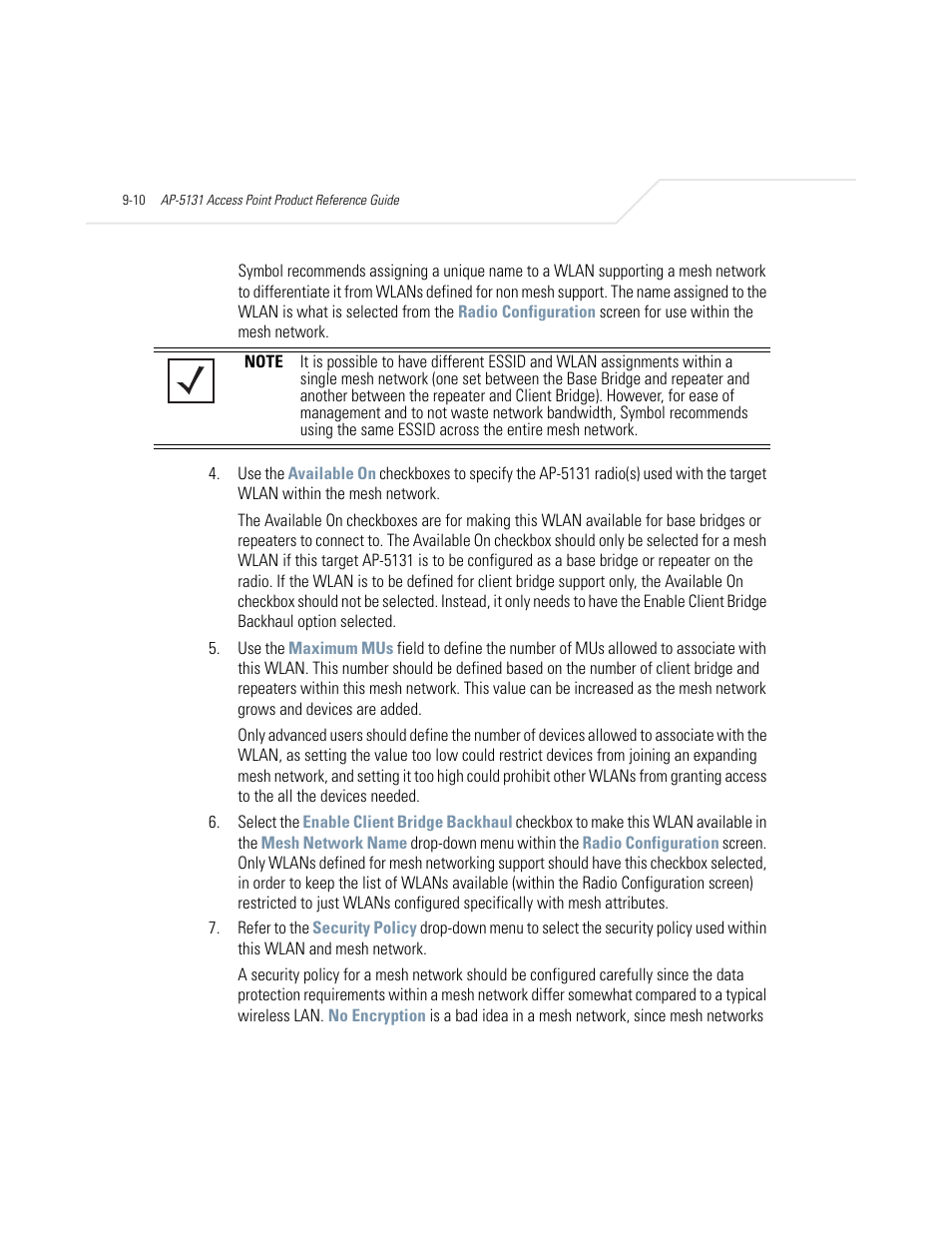 9-10 AP-5131 Access Point Product Reference Guide

Symbol recommends assigning a unique name to a WLAN supporting a mesh network to differentiate it from WLANs defined for non mesh support. The name assigned to the WLAN is what is selected from the Radio Configuration screen for use within the mesh network.

NOTE It is possible to have different ESSID and WLAN assignments within a single mesh network (one set between the Base Bridge and repeater and another between the repeater and Client Bridge). However, for ease of management and to not waste network bandwidth, Symbol recommends using the same ESSID across the entire mesh network.

4. Use the Available On checkboxes to specify the AP-5131 radio(s) used with the target WLAN within the mesh network.

The Available On checkboxes are for making this WLAN available for base bridges or repeaters to connect to. The Available On checkbox should only be selected for a mesh WLAN if this target AP-5131 is to be configured as a base bridge or repeater on the radio. If the WLAN is to be defined for client bridge support only, the Available On checkbox should not be selected. Instead, it only needs to have the Enable Client Bridge Backhaul option selected.

5. Use the Maximum MUs field to define the number of MUs allowed to associate with this WLAN. This number should be defined based on the number of client bridge and repeaters within this mesh network. This value can be increased as the mesh network grows and devices are added.

Only advanced users should define the number of devices allowed to associate with the WLAN, as setting the value too low could restrict devices from joining an expanding mesh network, and setting it too high could prohibit other WLANs from granting access to the all the devices needed.

6. Select the Enable Client Bridge Backhaul checkbox to make this WLAN available in the Mesh Network Name drop-down menu within the Radio Configuration screen. Only WLANs defined for mesh networking support should have this checkbox selected, in order to keep the list of WLANs available (within the Radio Configuration screen) restricted to just WLANs configured specifically with mesh attributes.

7. Refer to the Security Policy drop-down menu to select the security policy used within this WLAN and mesh network.

A security policy for a mesh network should be configured carefully since the data protection requirements within a mesh network differ somewhat compared to a typical wireless LAN. No Encryption is a bad idea in a mesh network, since mesh networks